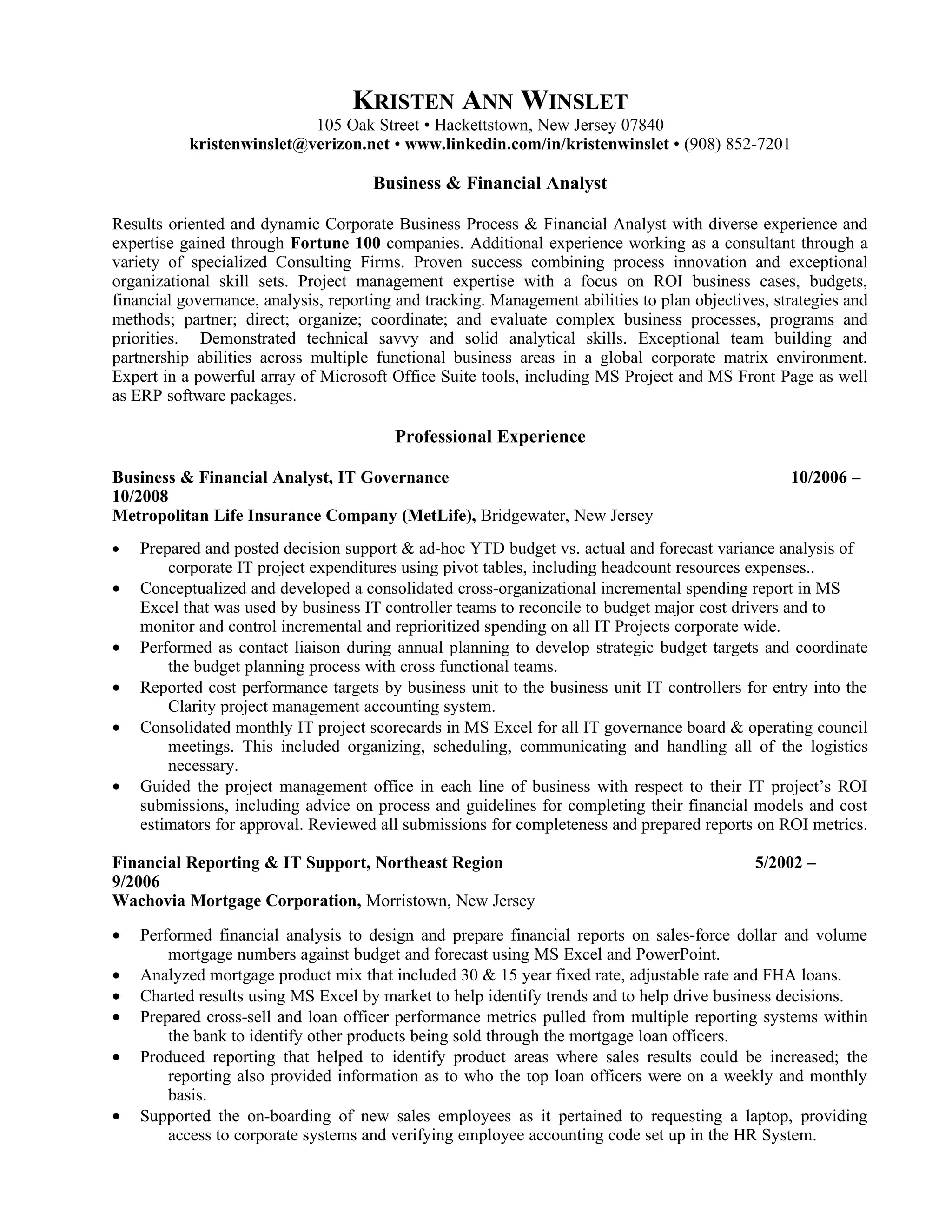 KRISTEN ANN WINSLET
105 Oak Street • Hackettstown, New Jersey 07840
kristenwinslet@verizon.net • www.linkedin.com/in/kristenwinslet • (908) 852-7201

Business & Financial Analyst

Results oriented and dynamic Corporate Business Process & Financial Analyst with diverse experience and expertise gained through Fortune 100 companies. Additional experience working as a consultant through a variety of specialized Consulting Firms. Proven success combining process innovation and exceptional organizational skill sets. Project management expertise with a focus on ROI business cases, budgets, financial governance, analysis, reporting and tracking. Management abilities to plan objectives, strategies and methods; partner; direct; organize; coordinate; and evaluate complex business processes, programs and priorities. Demonstrated technical savvy and solid analytical skills. Exceptional team building and partnership abilities across multiple functional business areas in a global corporate matrix environment. Expert in a powerful array of Microsoft Office Suite tools, including MS Project and MS Front Page as well as ERP software packages.

Professional Experience

Business & Financial Analyst, IT Governance 10/2006 – 10/2008
Metropolitan Life Insurance Company (MetLife), Bridgewater, New Jersey

• Prepared and posted decision support & ad-hoc YTD budget vs. actual and forecast variance analysis of corporate IT project expenditures using pivot tables, including headcount resources expenses..
• Conceptualized and developed a consolidated cross-organizational incremental spending report in MS Excel that was used by business IT controller teams to reconcile to budget major cost drivers and to monitor and control incremental and reprioritized spending on all IT Projects corporate wide.
• Performed as contact liaison during annual planning to develop strategic budget targets and coordinate the budget planning process with cross functional teams.
• Reported cost performance targets by business unit to the business unit IT controllers for entry into the Clarity project management accounting system.
• Consolidated monthly IT project scorecards in MS Excel for all IT governance board & operating council meetings. This included organizing, scheduling, communicating and handling all of the logistics necessary.
• Guided the project management office in each line of business with respect to their IT project's ROI submissions, including advice on process and guidelines for completing their financial models and cost estimators for approval. Reviewed all submissions for completeness and prepared reports on ROI metrics.

Financial Reporting & IT Support, Northeast Region 5/2002 – 9/2006
Wachovia Mortgage Corporation, Morristown, New Jersey

• Performed financial analysis to design and prepare financial reports on sales-force dollar and volume mortgage numbers against budget and forecast using MS Excel and PowerPoint.
• Analyzed mortgage product mix that included 30 & 15 year fixed rate, adjustable rate and FHA loans.
• Charted results using MS Excel by market to help identify trends and to help drive business decisions.
• Prepared cross-sell and loan officer performance metrics pulled from multiple reporting systems within the bank to identify other products being sold through the mortgage loan officers.
• Produced reporting that helped to identify product areas where sales results could be increased; the reporting also provided information as to who the top loan officers were on a weekly and monthly basis.
• Supported the on-boarding of new sales employees as it pertained to requesting a laptop, providing access to corporate systems and verifying employee accounting code set up in the HR System.